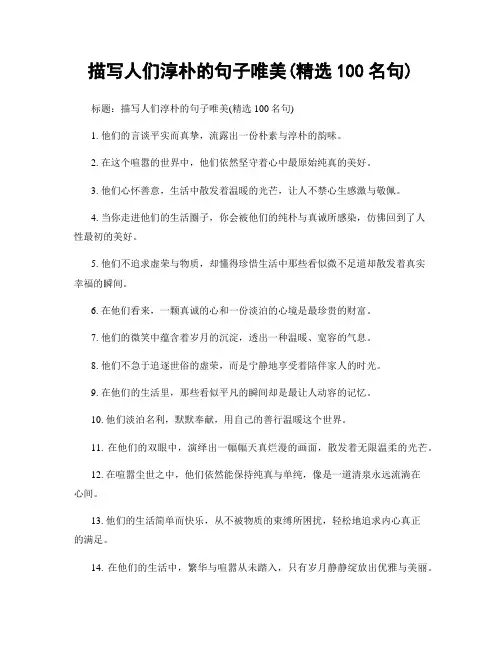 描写人们淳朴的句子唯美(精选 100 名句)

标题：描写人们淳朴的句子唯美(精选 100 名句)

1. 他们的言谈平实而真挚，流露出一份朴素与淳朴的韵味。

2. 在这个喧嚣的世界中，他们依然坚守着心中最原始纯真的美好。

3. 他们心怀善意，生活中散发着温暖的光芒，让人不禁心生感激与敬佩。

4. 当你走进他们的生活圈子，你会被他们的纯朴与真诚所感染，仿佛回到了人性最初的美好。

5. 他们不追求虚荣与物质，却懂得珍惜生活中那些看似微不足道却散发着真实幸福的瞬间。

6. 在他们看来，一颗真诚的心和一份淡泊的心境是最珍贵的财富。

7. 他们的微笑中蕴含着岁月的沉淀，透出一种温暖、宽容的气息。

8. 他们不急于追逐世俗的虚荣，而是宁静地享受着陪伴家人的时光。

9. 在他们的生活里，那些看似平凡的瞬间却是最让人动容的记忆。

10. 他们淡泊名利，默默奉献，用自己的善行温暖这个世界。

11. 在他们的双眼中，演绎出一幅幅天真烂漫的画面，散发着无限温柔的光芒。

12. 在喧嚣尘世之中，他们依然能保持纯真与单纯，像是一道清泉永远流淌在心间。

13. 他们的生活简单而快乐，从不被物质的束缚所困扰，轻松地追求内心真正的满足。

14. 在他们的生活中，繁华与喧嚣从未踏入，只有岁月静静绽放出优雅与美丽。